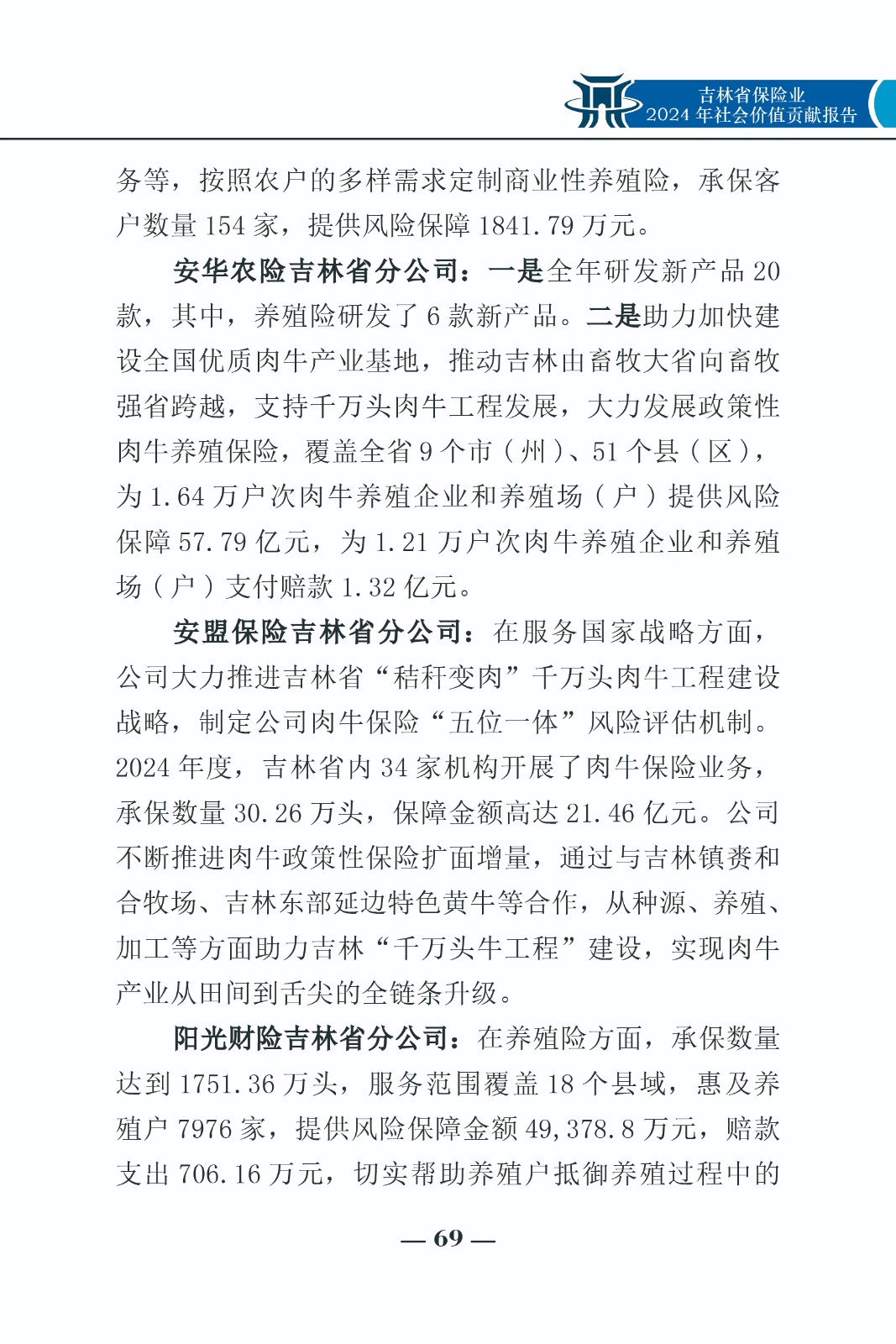 吉林省保险业
2024 年社会价值贡献报告

务等，按照农户的多样需求定制商业性养殖险，承保客户数量 154 家，提供风险保障 1841.79 万元。

安华农险吉林省分公司：一是全年研发新产品 20 款，其中，养殖险研发了 6 款新产品。二是助力加快建设全国优质肉牛产业基地，推动吉林由畜牧大省向畜牧强省跨越，支持千万头肉牛工程发展，大力发展政策性肉牛养殖保险，覆盖全省 9 个市（州）、51 个县（区），为 1.64 万户次肉牛养殖企业和养殖场（户）提供风险保障 57.79 亿元，为 1.21 万户次肉牛养殖企业和养殖场（户）支付赔款 1.32 亿元。

安盟保险吉林省分公司：在服务国家战略方面，公司大力推进吉林省“秸秆变肉”千万头肉牛工程建设战略，制定公司肉牛保险“五位一体”风险评估机制。2024 年度，吉林省内 34 家机构开展了肉牛保险业务，承保数量 30.26 万头，保障金额高达 21.46 亿元。公司不断推进肉牛政策性保险扩面增量，通过与吉林镇赉和合牧场、吉林东部延边特色黄牛等合作，从种源、养殖、加工等方面助力吉林“千万头牛工程”建设，实现肉牛产业从田间到舌尖的全链条升级。

阳光财险吉林省分公司：在养殖险方面，承保数量达到 1751.36 万头，服务范围覆盖 18 个县域，惠及养殖户 7976 家，提供风险保障金额 49,378.8 万元，赔款支出 706.16 万元，切实帮助养殖户抵御养殖过程中的

— 69 —